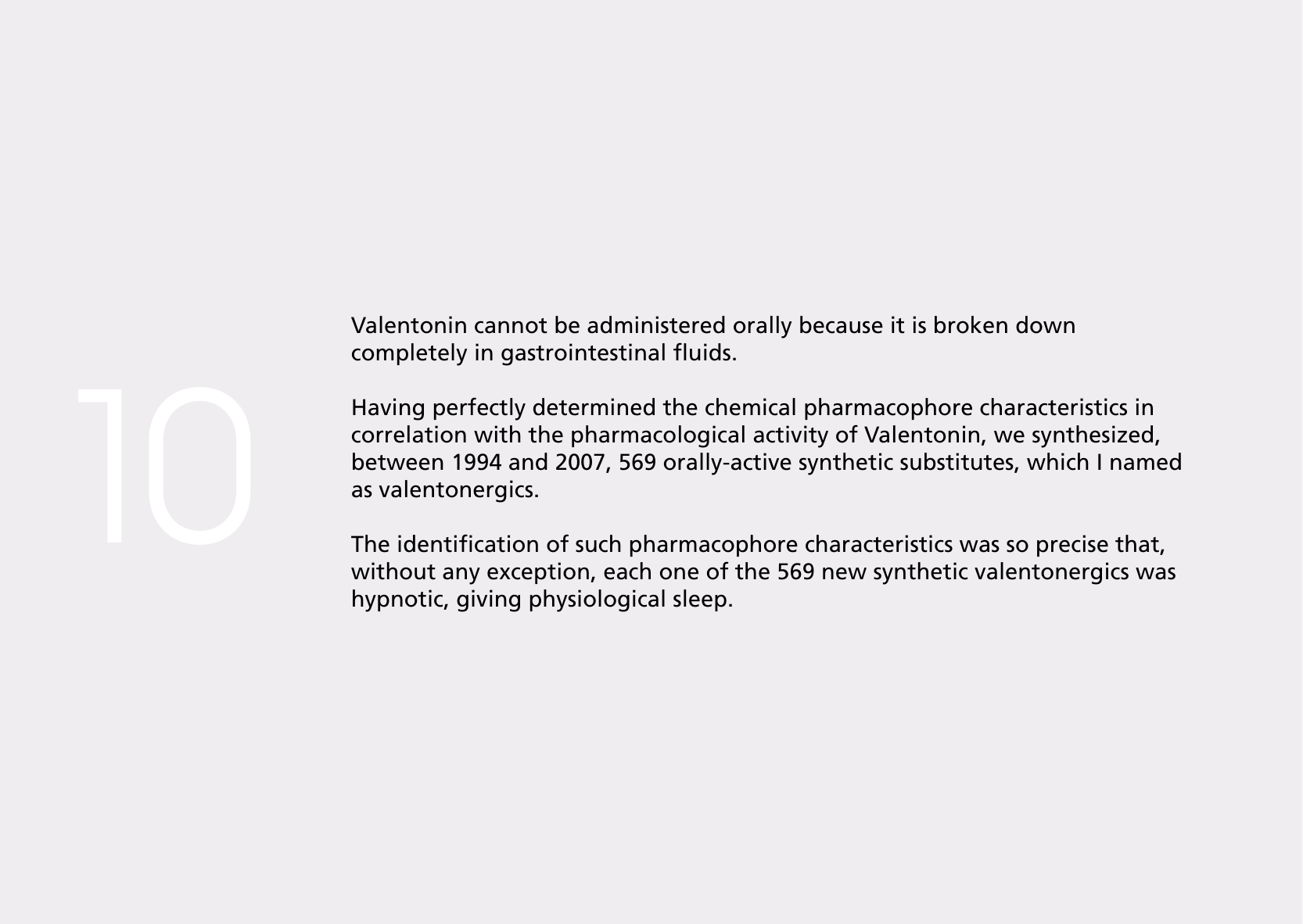 10

Valentonin cannot be administered orally because it is broken down completely in gastrointestinal fluids.

Having perfectly determined the chemical pharmacophore characteristics in correlation with the pharmacological activity of Valentonin, we synthesized, between 1994 and 2007, 569 orally-active synthetic substitutes, which I named as valentonergics.

The identification of such pharmacophore characteristics was so precise that, without any exception, each one of the 569 new synthetic valentonergics was hypnotic, giving physiological sleep.